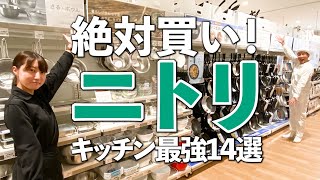 絶対買い!
ニトリ
キッチン最強14選